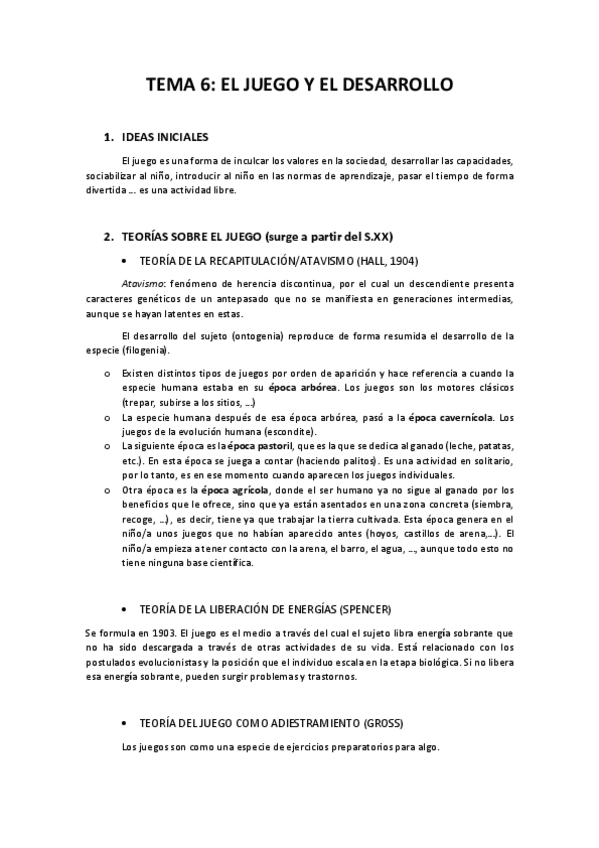 TEMA 6: EL JUEGO Y EL DESARROLLO

1. IDEAS INICIALES

El juego es una forma de inculcar los valores en la sociedad, desarrollar las capacidades, sociabilizar al niño, introducir al niño en las normas de aprendizaje, pasar el tiempo de forma divertida … es una actividad libre.

2. TEORÍAS SOBRE EL JUEGO (surge a partir del S.XX)

• TEORÍA DE LA RECAPITULACIÓN/ATAVISMO (HALL, 1904)

Atavismo: fenómeno de herencia discontinua, por el cual un descendiente presenta caracteres genéticos de un antepasado que no se manifiesta en generaciones intermedias, aunque se hayan latentes en estas.

El desarrollo del sujeto (ontogenia) reproduce de forma resumida el desarrollo de la especie (filogenia).

o Existen distintos tipos de juegos por orden de aparición y hace referencia a cuando la especie humana estaba en su época arbórea. Los juegos son los motores clásicos (trepar, subirse a los sitios, …)
o La especie humana después de esa época arbórea, pasó a la época cavernícola. Los juegos de la evolución humana (escondite).
o La siguiente época es la época pastoril, que es la que se dedica al ganado (leche, patatas, etc.). En esta época se juega a contar (haciendo palitos). Es una actividad en solitario, por lo tanto, es en ese momento cuando aparecen los juegos individuales.
o Otra época es la época agrícola, donde el ser humano ya no sigue al ganado por los beneficios que le ofrece, sino que ya están asentados en una zona concreta (siembra, recoge, …), es decir, tiene ya que trabajar la tierra cultivada. Esta época genera en el niño/a unos juegos que no habían aparecido antes (hoyos, castillos de arena,…). El niño/a empieza a tener contacto con la arena, el barro, el agua, …, aunque todo esto no tiene ninguna base científica.

• TEORÍA DE LA LIBERACIÓN DE ENERGÍAS (SPENCER)

Se formula en 1903. El juego es el medio a través del cual el sujeto libra energía sobrante que no ha sido descargada a través de otras actividades de su vida. Está relacionado con los postulados evolucionistas y la posición que el individuo escala en la etapa biológica. Si no libera esa energía sobrante, pueden surgir problemas y trastornos.

• TEORÍA DEL JUEGO COMO ADIESTRAMIENTO (GROSS)

Los juegos son como una especie de ejercicios preparatorios para algo.